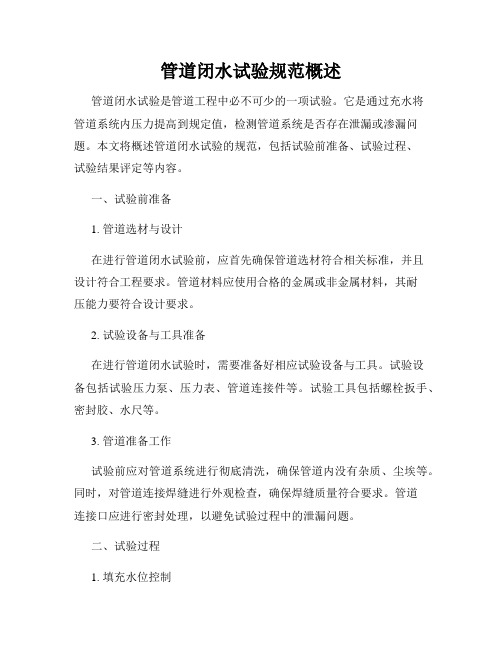 管道闭水试验规范概述

管道闭水试验是管道工程中必不可少的一项试验。它是通过充水将管道系统内压力提高到规定值，检测管道系统是否存在泄漏或渗漏问题。本文将概述管道闭水试验的规范，包括试验前准备、试验过程、试验结果评定等内容。

一、试验前准备

1. 管道选材与设计

在进行管道闭水试验前，应首先确保管道选材符合相关标准，并且设计符合工程要求。管道材料应使用合格的金属或非金属材料，其耐压能力要符合设计要求。

2. 试验设备与工具准备

在进行管道闭水试验时，需要准备好相应试验设备与工具。试验设备包括试验压力泵、压力表、管道连接件等。试验工具包括螺栓扳手、密封胶、水尺等。

3. 管道准备工作

试验前应对管道系统进行彻底清洗，确保管道内没有杂质、尘埃等。同时，对管道连接焊缝进行外观检查，确保焊缝质量符合要求。管道连接口应进行密封处理，以避免试验过程中的泄漏问题。

二、试验过程

1. 填充水位控制